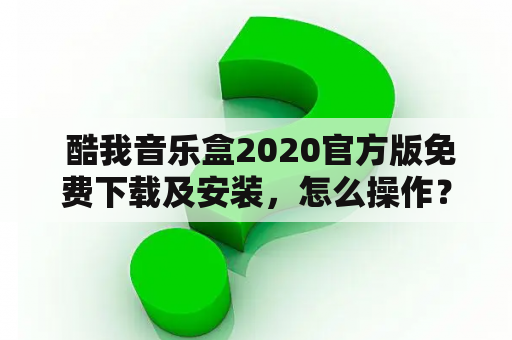 酷我音乐盒2020官方版免费下载及安装，怎么操作？